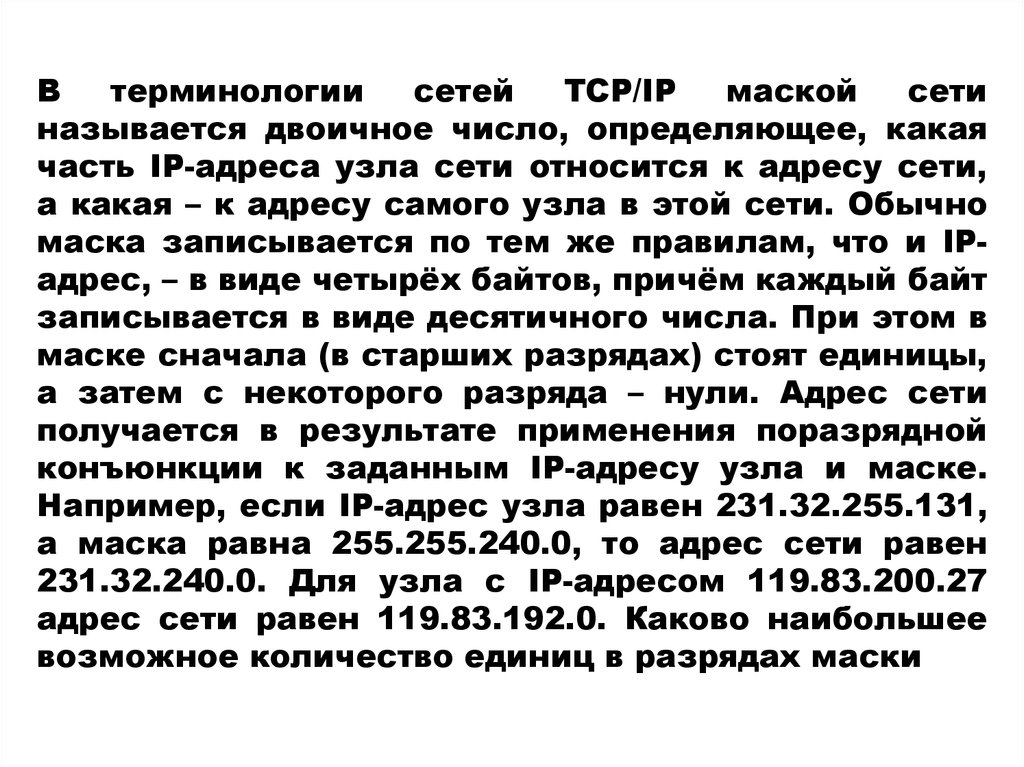 В терминологии сетей TCP/IP маской сети называется двоичное число, определяющее, какая часть IP-адреса узла сети относится к адресу сети, а какая – к адресу самого узла в этой сети. Обычно маска записывается по тем же правилам, что и IP-адрес, – в виде четырёх байтов, причём каждый байт записывается в виде десятичного числа. При этом в маске сначала (в старших разрядах) стоят единицы, а затем с некоторого разряда – нули. Адрес сети получается в результате применения поразрядной конъюнкции к заданным IP-адресу узла и маске. Например, если IP-адрес узла равен 231.32.255.131, а маска равна 255.255.240.0, то адрес сети равен 231.32.240.0. Для узла с IP-адресом 119.83.200.27 адрес сети равен 119.83.192.0. Каково наибольшее возможное количество единиц в разрядах маски